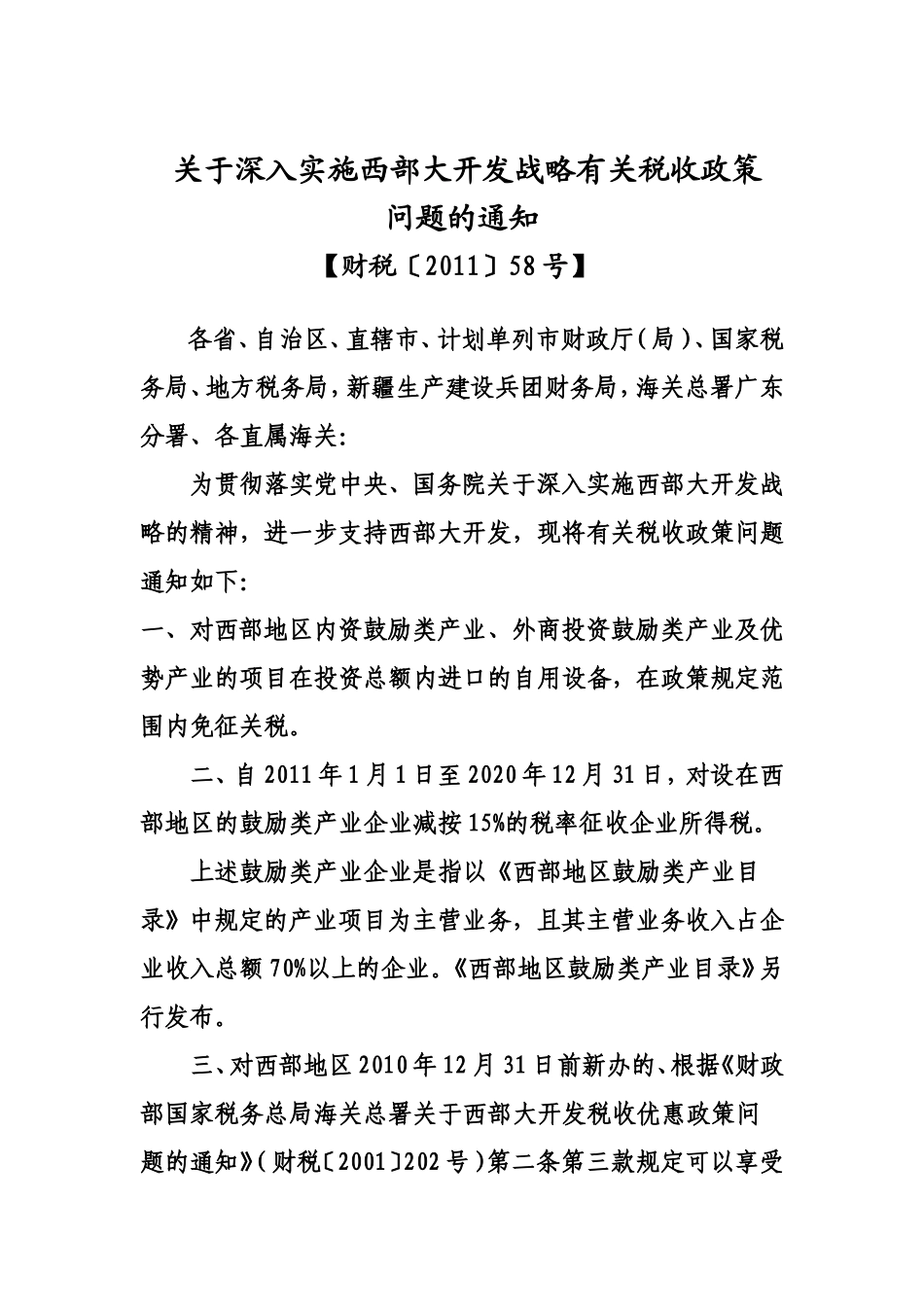 关于深入实施西部大开发战略有关税收政策问题的通知

【财税〔2011〕58号】

各省、自治区、直辖市、计划单列市财政厅（局）、国家税务局、地方税务局，新疆生产建设兵团财务局，海关总署广东分署、各直属海关：

为贯彻落实党中央、国务院关于深入实施西部大开发战略的精神，进一步支持西部大开发，现将有关税收政策问题通知如下：

一、对西部地区内资鼓励类产业、外商投资鼓励类产业及优势产业的项目在投资总额内进口的自用设备，在政策规定范围内免征关税。

二、自2011年1月1日至2020年12月31日，对设在西部地区的鼓励类产业企业减按15%的税率征收企业所得税。

上述鼓励类产业企业是指以《西部地区鼓励类产业目录》中规定的产业项目为主营业务，且其主营业务收入占企业收入总额70%以上的企业。《西部地区鼓励类产业目录》另行发布。

三、对西部地区2010年12月31日前新办的、根据《财政部国家税务总局海关总署关于西部大开发税收优惠政策问题的通知》（财税〔2001〕202号）第二条第三款规定可以享受